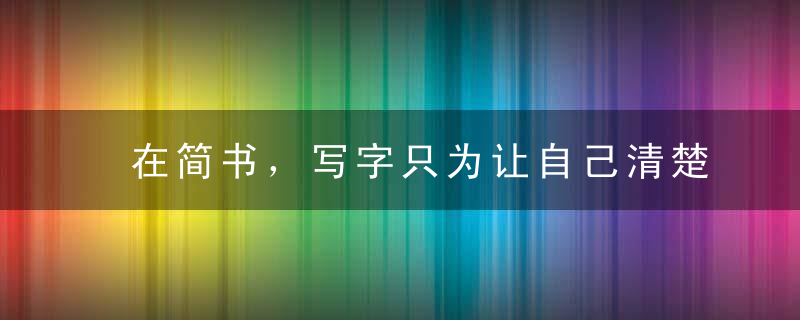 在简书，写字只为让自己清楚